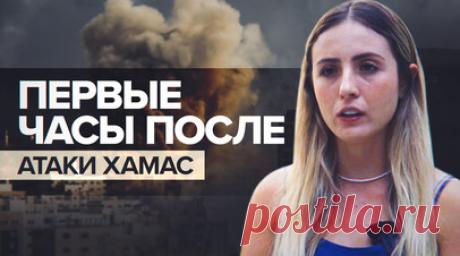 ПЕРВЫЕ ЧАСЫ ПОСЛЕ
АТАКИ ХАМАС

postila.ru